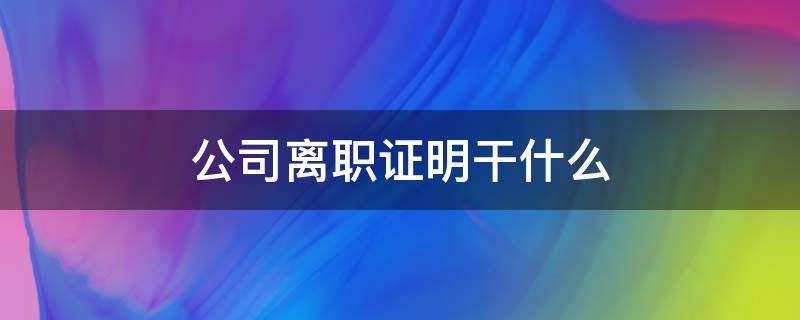 公司离职证明干什么